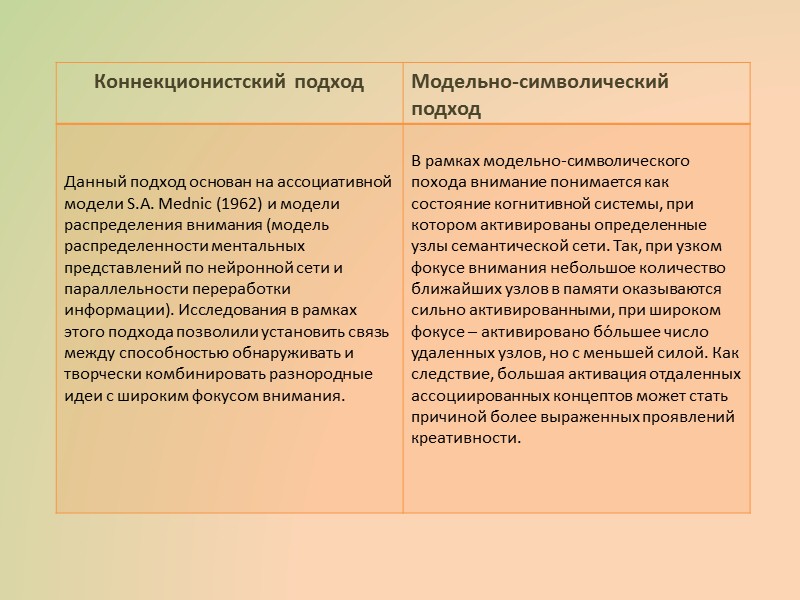 | Коннекционистский подход | Модельно-символический подход |
|---|---|
| Данный подход основан на ассоциативной модели S.A. Mednic (1962) и модели распределения внимания (модель распределенности ментальных представлений по нейронной сети и параллельности переработки информации). Исследования в рамках этого подхода позволили установить связь между способностью обнаруживать и творчески комбинировать разнородные идеи с широким фокусом внимания. | В рамках модельно-символического похода внимание понимается как состояние когнитивной системы, при котором активированы определенные узлы семантической сети. Так, при узком фокусе внимания небольшое количество ближайших узлов в памяти оказываются сильно активированными, при широком фокусе – активировано бо́льшее число удаленных узлов, но с меньшей силой. Как следствие, большая активация отдаленных ассоциированных концептов может стать причиной более выраженных проявлений креативности. |